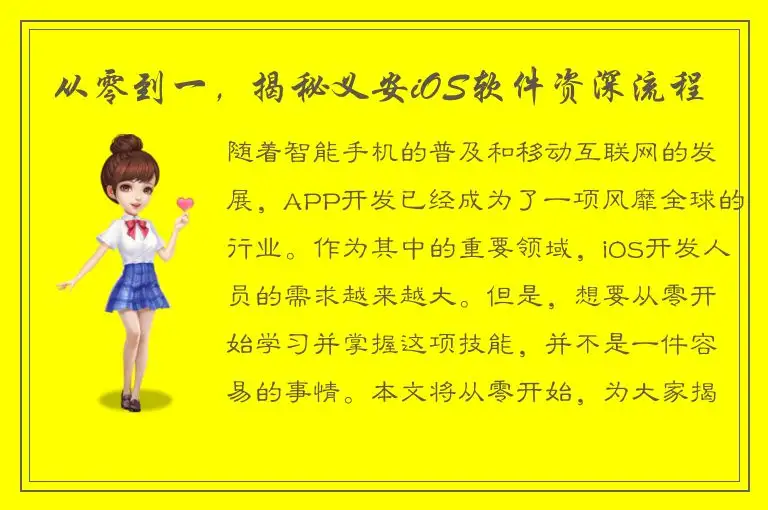 从零到一，揭秘义安iOS软件资深流程

随着智能手机的普及和移动互联网的发展，APP开发已经成为了一项风靡全球的行业。作为其中的重要领域，iOS开发人员的需求越来越大。但是，想要从零开始学习并掌握这项技能，并不是一件容易的事情。本文将从零开始，为大家揭